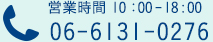 営業時間 10：00-18：00
06-6131-0276